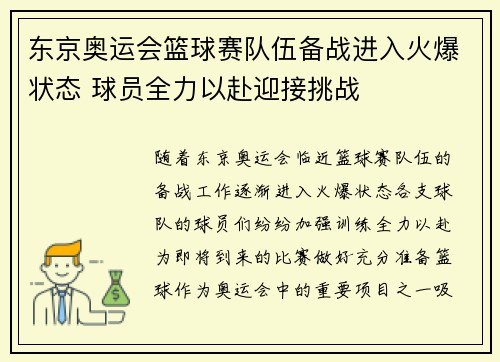 东京奥运会篮球赛队伍备战进入火爆状态 球员全力以赴迎接挑战

随着东京奥运会临近篮球赛队伍的备战工作逐渐进入火爆状态各支球队的球员们纷纷加强训练全力以赴为即将到来的比赛做好充分准备篮球作为奥运会中的重要项目之一吸

$